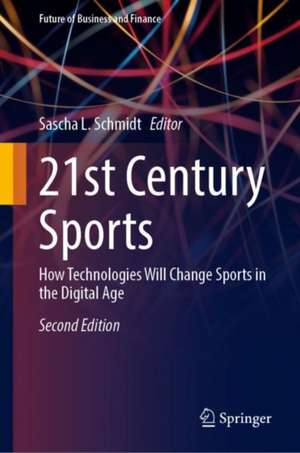 Future of Business and Finance

Sascha L. Schmidt Editor

21st Century Sports

How Technologies Will Change Sports in the Digital Age

Second Edition

Springer